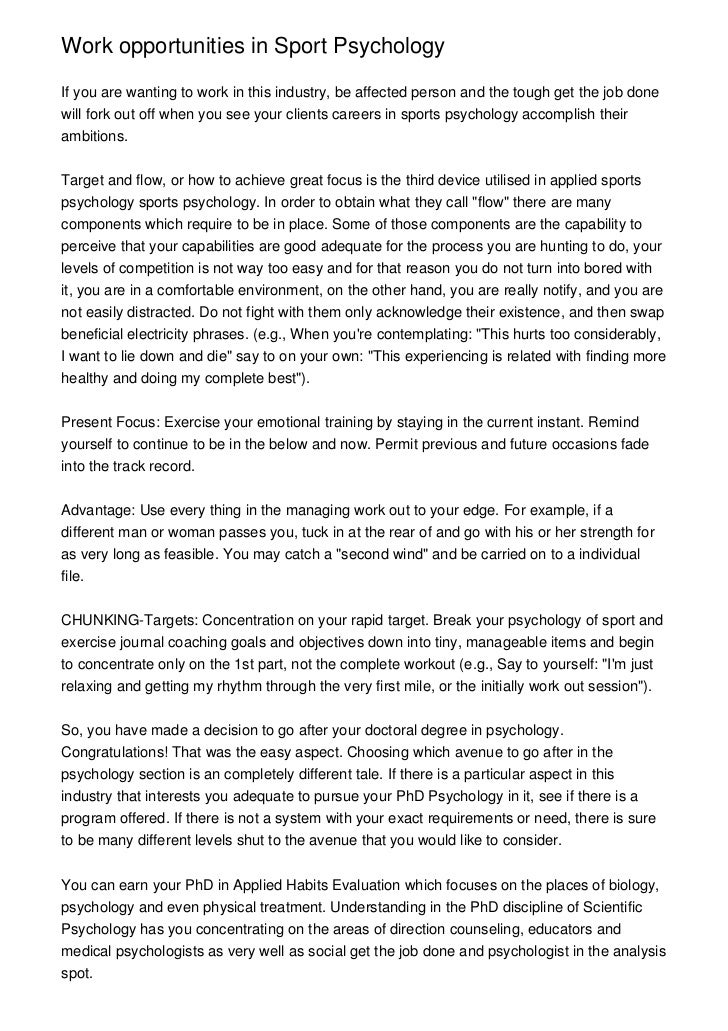 Work opportunities in Sport Psychology

If you are wanting to work in this industry, be affected person and the tough get the job done will fork out off when you see your clients careers in sports psychology accomplish their ambitions.

Target and flow, or how to achieve great focus is the third device utilised in applied sports psychology sports psychology. In order to obtain what they call "flow" there are many components which require to be in place. Some of those components are the capability to perceive that your capabilities are good adequate for the process you are hunting to do, your levels of competition is not way too easy and for that reason you do not turn into bored with it, you are in a comfortable environment, on the other hand, you are really notify, and you are not easily distracted. Do not fight with them only acknowledge their existence, and then swap beneficial electricity phrases. (e.g., When you're contemplating: "This hurts too considerably, I want to lie down and die" say to on your own: "This experiencing is related with finding more healthy and doing my complete best").

Present Focus: Exercise your emotional training by staying in the current instant. Remind yourself to continue to be in the below and now. Permit previous and future occasions fade into the track record.

Advantage: Use every thing in the managing work out to your edge. For example, if a different man or woman passes you, tuck in at the rear of and go with his or her strength for as very long as feasible. You may catch a "second wind" and be carried on to a individual file.

CHUNKING-Targets: Concentration on your rapid target. Break your psychology of sport and exercise journal coaching goals and objectives down into tiny, manageable items and begin to concentrate only on the 1st part, not the complete workout (e.g., Say to yourself: "I'm just relaxing and getting my rhythm through the very first mile, or the initially work out session").

So, you have made a decision to go after your doctoral degree in psychology. Congratulations! That was the easy aspect. Choosing which avenue to go after in the psychology section is an completely different tale. If there is a particular aspect in this industry that interests you adequate to pursue your PhD Psychology in it, see if there is a program offered. If there is not a system with your exact requirements or need, there is sure to be many different levels shut to the avenue that you would like to consider.

You can earn your PhD in Applied Habits Evaluation which focuses on the places of biology, psychology and even physical treatment. Understanding in the PhD discipline of Scientific Psychology has you concentrating on the areas of direction counseling, educators and medical psychologists as very well as social get the job done and psychologist in the analysis spot.